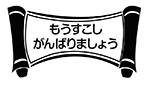 もうすこし
がんばりましょう